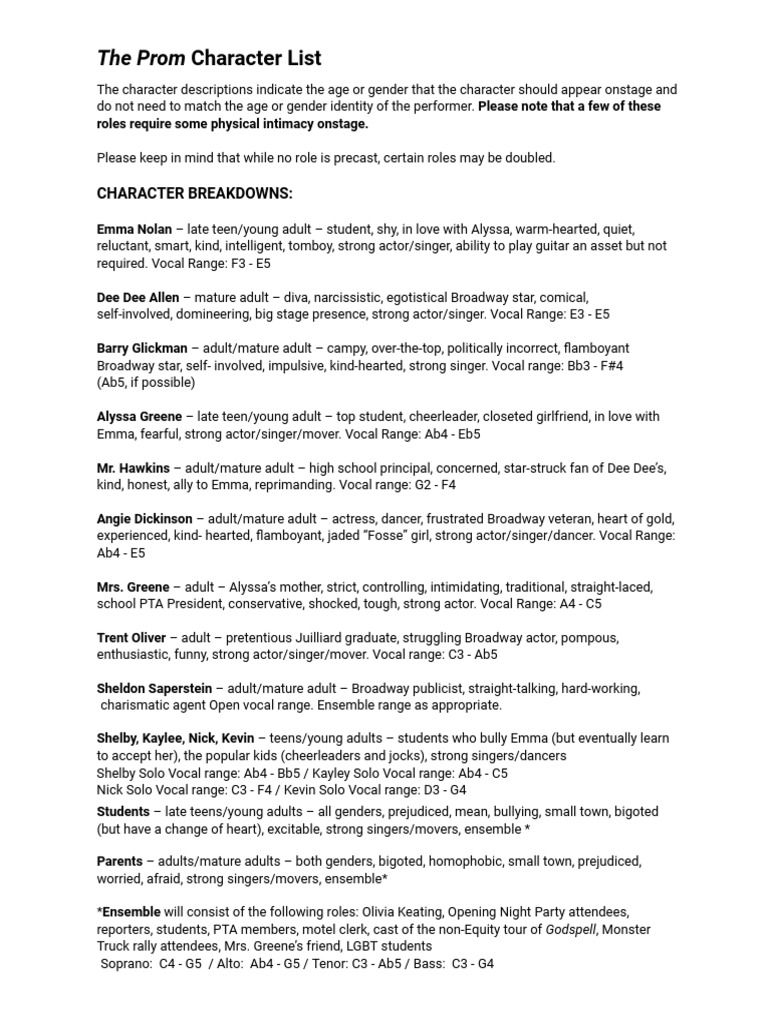 The Prom Character List

The character descriptions indicate the age or gender that the character should appear onstage and do not need to match the age or gender identity of the performer. Please note that a few of these roles require some physical intimacy onstage.

Please keep in mind that while no role is precast, certain roles may be doubled.

CHARACTER BREAKDOWNS:

Emma Nolan – late teen/young adult – student, shy, in love with Alyssa, warm-hearted, quiet, reluctant, smart, kind, intelligent, tomboy, strong actor/singer, ability to play guitar an asset but not required. Vocal Range: F3 - E5

Dee Dee Allen – mature adult – diva, narcissistic, egotistical Broadway star, comical, self-involved, domineering, big stage presence, strong actor/singer. Vocal Range: E3 - E5

Barry Glickman – adult/mature adult – campy, over-the-top, politically incorrect, flamboyant Broadway star, self- involved, impulsive, kind-hearted, strong singer. Vocal range: Bb3 - F#4 (Ab5, if possible)

Alyssa Greene – late teen/young adult – top student, cheerleader, closeted girlfriend, in love with Emma, fearful, strong actor/singer/mover. Vocal Range: Ab4 - Eb5

Mr. Hawkins – adult/mature adult – high school principal, concerned, star-struck fan of Dee Dee's, kind, honest, ally to Emma, reprimanding. Vocal range: G2 - F4

Angie Dickinson – adult/mature adult – actress, dancer, frustrated Broadway veteran, heart of gold, experienced, kind- hearted, flamboyant, jaded "Fosse" girl, strong actor/singer/dancer. Vocal Range: Ab4 - E5

Mrs. Greene – adult – Alyssa's mother, strict, controlling, intimidating, traditional, straight-laced, school PTA President, conservative, shocked, tough, strong actor. Vocal Range: A4 - C5

Trent Oliver – adult – pretentious Juilliard graduate, struggling Broadway actor, pompous, enthusiastic, funny, strong actor/singer/mover. Vocal range: C3 - Ab5

Sheldon Saperstein – adult/mature adult – Broadway publicist, straight-talking, hard-working, charismatic agent Open vocal range. Ensemble range as appropriate.

Shelby, Kaylee, Nick, Kevin – teens/young adults – students who bully Emma (but eventually learn to accept her), the popular kids (cheerleaders and jocks), strong singers/dancers
Shelby Solo Vocal range: Ab4 - Bb5 / Kayley Solo Vocal range: Ab4 - C5
Nick Solo Vocal range: C3 - F4 / Kevin Solo Vocal range: D3 - G4

Students – late teens/young adults – all genders, prejudiced, mean, bullying, small town, bigoted (but have a change of heart), excitable, strong singers/movers, ensemble *

Parents – adults/mature adults – both genders, bigoted, homophobic, small town, prejudiced, worried, afraid, strong singers/movers, ensemble*

*Ensemble will consist of the following roles: Olivia Keating, Opening Night Party attendees, reporters, students, PTA members, motel clerk, cast of the non-Equity tour of Godspell, Monster Truck rally attendees, Mrs. Greene's friend, LGBT students
Soprano: C4 - G5 / Alto: Ab4 - G5 / Tenor: C3 - Ab5 / Bass: C3 - G4